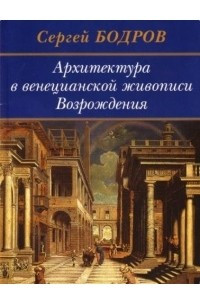 Сергей БОДРОВ

Архитектура в венецианской живописи Возрождения